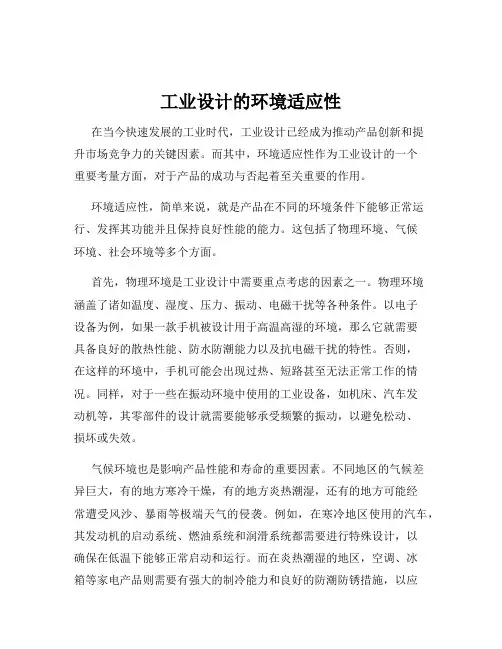 工业设计的环境适应性

在当今快速发展的工业时代，工业设计已经成为推动产品创新和提升市场竞争力的关键因素。而其中，环境适应性作为工业设计的一个重要考量方面，对于产品的成功与否起着至关重要的作用。

环境适应性，简单来说，就是产品在不同的环境条件下能够正常运行、发挥其功能并且保持良好性能的能力。这包括了物理环境、气候环境、社会环境等多个方面。

首先，物理环境是工业设计中需要重点考虑的因素之一。物理环境涵盖了诸如温度、湿度、压力、振动、电磁干扰等各种条件。以电子设备为例，如果一款手机被设计用于高温高湿的环境，那么它就需要具备良好的散热性能、防水防潮能力以及抗电磁干扰的特性。否则，在这样的环境中，手机可能会出现过热、短路甚至无法正常工作的情况。同样，对于一些在振动环境中使用的工业设备，如机床、汽车发动机等，其零部件的设计就需要能够承受频繁的振动，以避免松动、损坏或失效。

气候环境也是影响产品性能和寿命的重要因素。不同地区的气候差异巨大，有的地方寒冷干燥，有的地方炎热潮湿，还有的地方可能经常遭受风沙、暴雨等极端天气的侵袭。例如，在寒冷地区使用的汽车，其发动机的启动系统、燃油系统和润滑系统都需要进行特殊设计，以确保在低温下能够正常启动和运行。而在炎热潮湿的地区，空调、冰箱等家电产品则需要有强大的制冷能力和良好的防潮防锈措施，以应